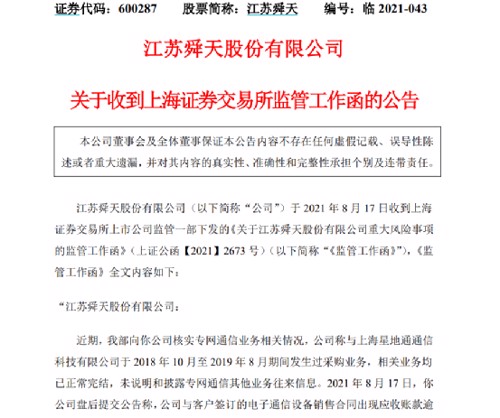 证券代码：600287　　股票简称：江苏舜天　　编号：临 2021-043

江苏舜天股份有限公司

关于收到上海证券交易所监管工作函的公告

本公司董事会及全体董事保证本公告内容不存在任何虚假记载、误导性陈述或者重大遗漏，并对其内容的真实性、准确性和完整性承担个别及连带责任。

江苏舜天股份有限公司（以下简称“公司”）于 2021 年 8 月 17 日收到上海证券交易所上市公司监管一部下发的《关于江苏舜天股份有限公司重大风险事项的监管工作函》（上证公函【2021】2673 号）（以下简称“《监管工作函》”），《监管工作函》全文内容如下：

“江苏舜天股份有限公司：

近期，我部向你公司核实专网通信业务相关情况，公司称与上海星地通通信科技有限公司于 2018 年 10 月至 2019 年 8 月期间发生过采购业务，相关业务均已正常完结，未说明和披露专网通信其他业务往来信息。2021 年 8 月 17 日，你公司盘后提交公告称，公司与客户签订的电子通信设备销售合同出现应收账款逾